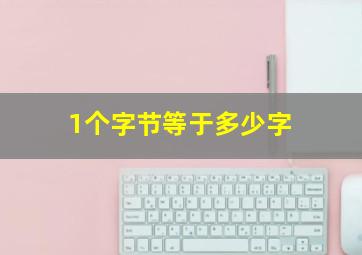 1个字节等于多少字